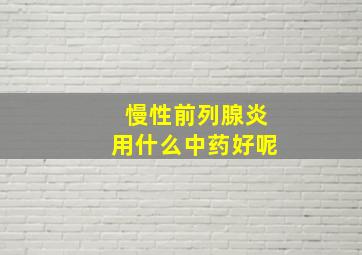 慢性前列腺炎
用什么中药好呢